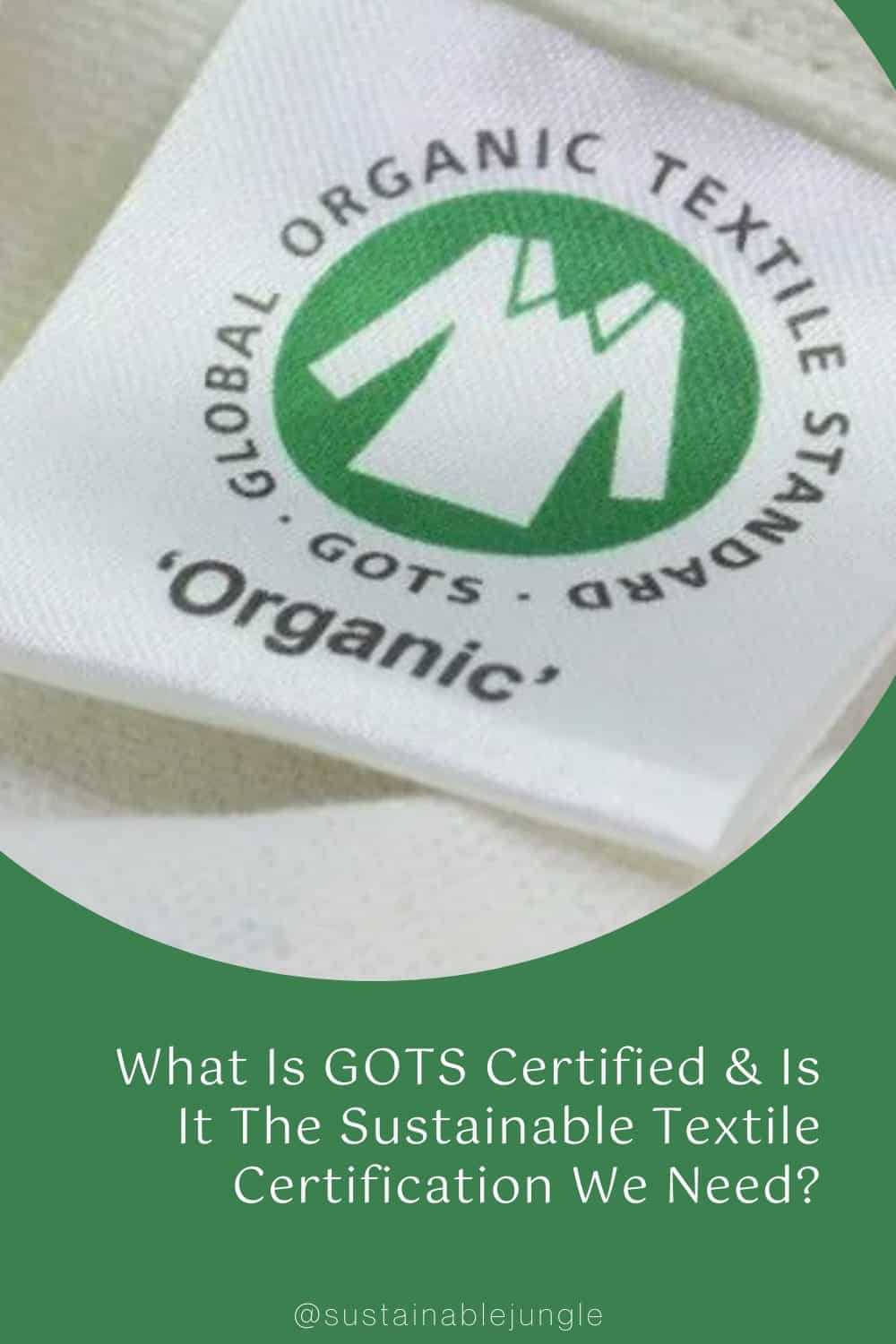 GLOBAL ORGANIC TEXTILE STANDARD · GOTS ·

'Organic'

What Is GOTS Certified & Is It The Sustainable Textile Certification We Need?

@sustainablejungle